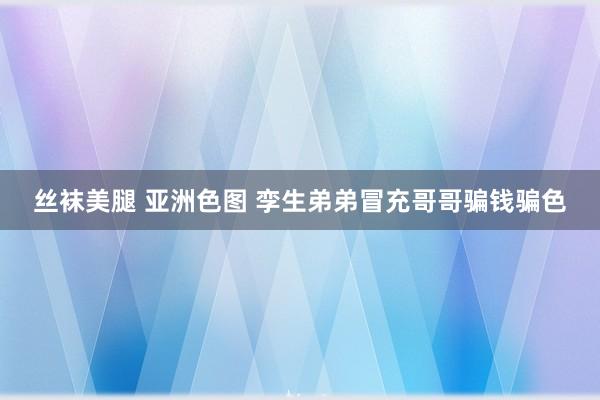 丝袜美腿 亚洲色图 孪生弟弟冒充哥哥骗钱骗色